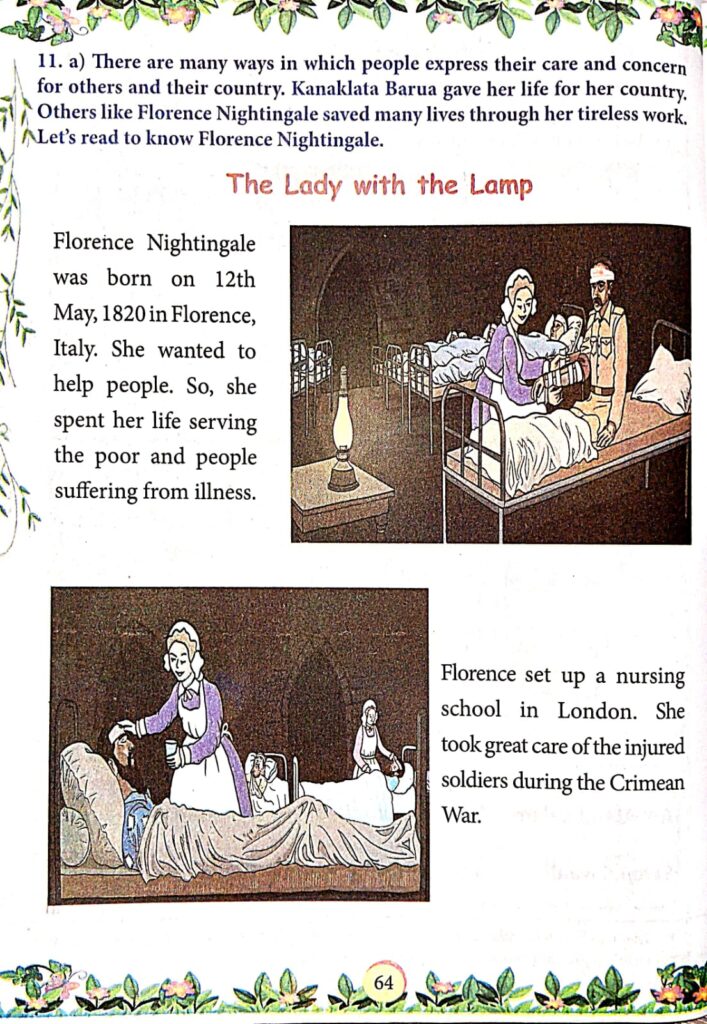 11. a) There are many ways in which people express their care and concern for others and their country. Kanaklata Barua gave her life for her country. Others like Florence Nightingale saved many lives through her tireless work. Let's read to know Florence Nightingale.

The Lady with the Lamp

Florence Nightingale was born on 12th May, 1820 in Florence, Italy. She wanted to help people. So, she spent her life serving the poor and people suffering from illness.

Florence set up a nursing school in London. She took great care of the injured soldiers during the Crimean War.

64